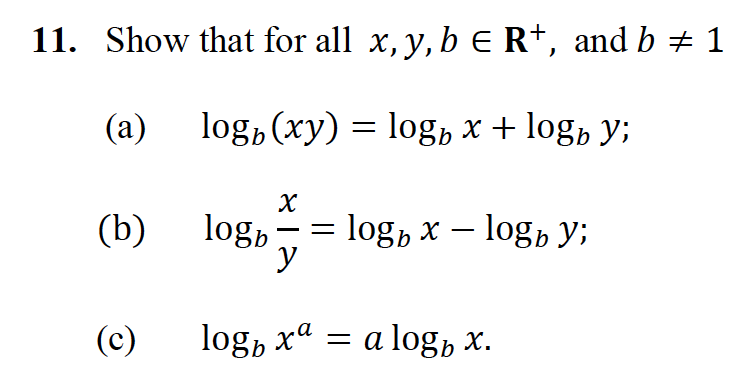 **11.** Show that for all $x, y, b \in \mathbf{R}^+$, and $b \neq 1$

(a) $\log_b(xy) = \log_b x + \log_b y$;

(b) $\log_b \frac{x}{y} = \log_b x - \log_b y$;

(c) $\log_b x^a = a \log_b x$.